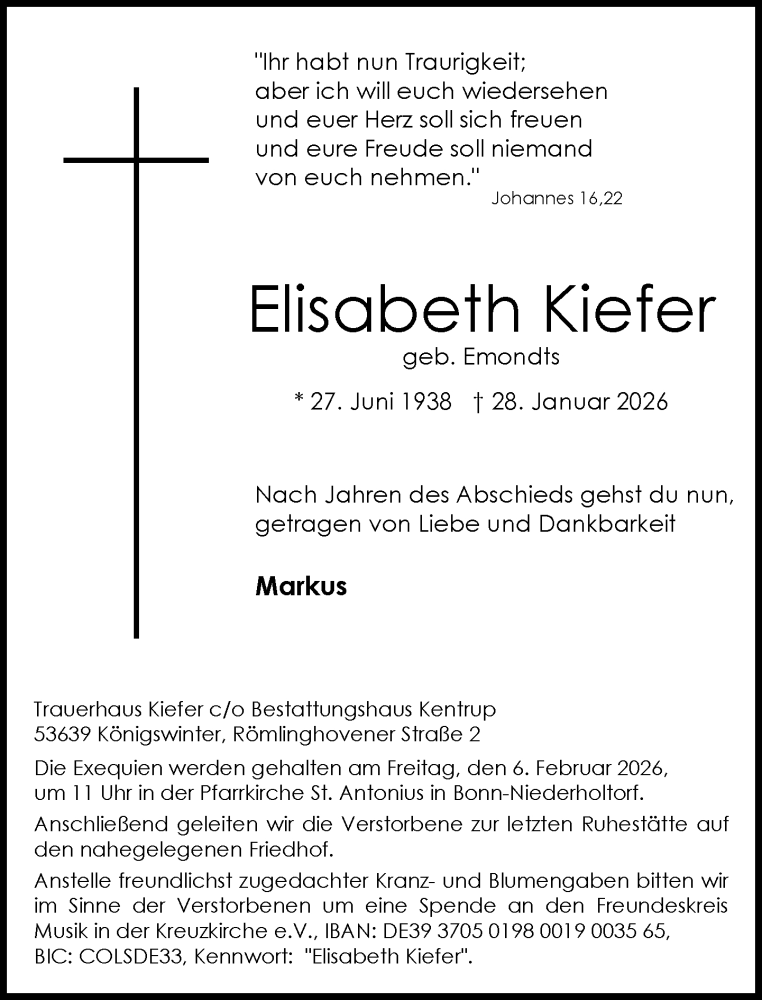 "Ihr habt nun Traurigkeit;
aber ich will euch wiedersehen
und euer Herz soll sich freuen
und eure Freude soll niemand
von euch nehmen."
Johannes 16,22

Elisabeth Kiefer
geb. Emondts

* 27. Juni 1938 † 28. Januar 2026

Nach Jahren des Abschieds gehst du nun,
getragen von Liebe und Dankbarkeit

Markus

Trauerhaus Kiefer c/o Bestattungshaus Kentrup
53639 Königswinter, Römlinghovener Straße 2

Die Exequien werden gehalten am Freitag, den 6. Februar 2026, um 11 Uhr in der Pfarrkirche St. Antonius in Bonn-Niederholtorf.

Anschließend geleiten wir die Verstorbene zur letzten Ruhestätte auf den nahegelegenen Friedhof.

Anstelle freundlichst zugedachter Kranz- und Blumengaben bitten wir im Sinne der Verstorbenen um eine Spende an den Freundeskreis Musik in der Kreuzkirche e.V., IBAN: DE39 3705 0198 0019 0035 65, BIC: COLSDE33, Kennwort: "Elisabeth Kiefer".